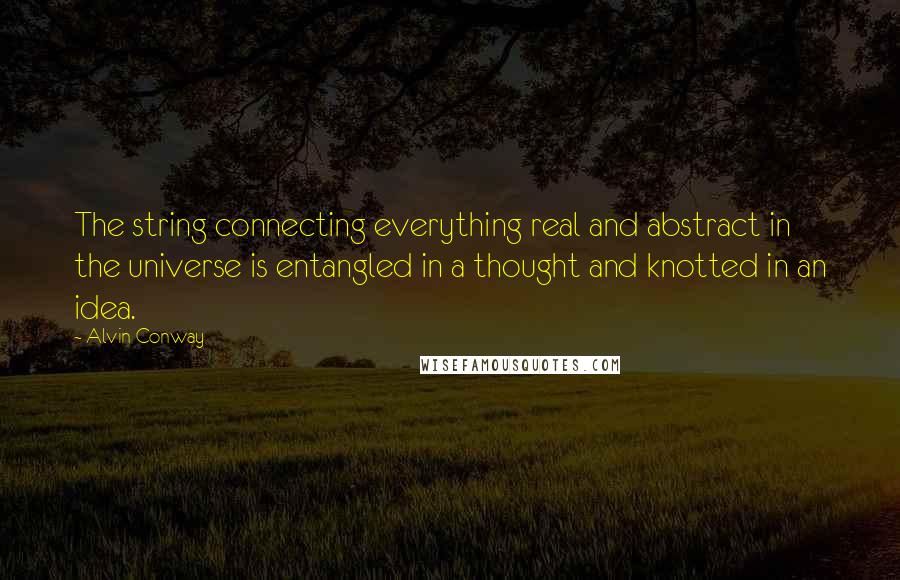 The string connecting everything real and abstract in the universe is entangled in a thought and knotted in an idea.

- Alvin Conway

WISEFAMOUSQUOTES.COM